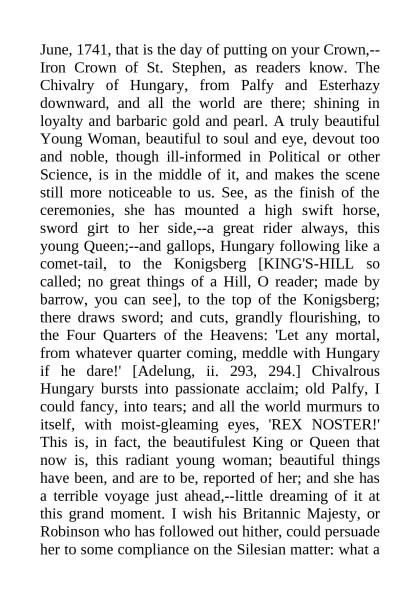 June, 1741, that is the day of putting on your Crown,--Iron Crown of St. Stephen, as readers know. The Chivalry of Hungary, from Palfy and Esterhazy downward, and all the world are there; shining in loyalty and barbaric gold and pearl. A truly beautiful Young Woman, beautiful to soul and eye, devout too and noble, though ill-informed in Political or other Science, is in the middle of it, and makes the scene still more noticeable to us. See, as the finish of the ceremonies, she has mounted a high swift horse, sword girt to her side,--a great rider always, this young Queen;--and gallops, Hungary following like a comet-tail, to the Konigsberg [KING'S-HILL so called; no great things of a Hill, O reader; made by barrow, you can see], to the top of the Konigsberg; there draws sword; and cuts, grandly flourishing, to the Four Quarters of the Heavens: 'Let any mortal, from whatever quarter coming, meddle with Hungary if he dare!' [Adelung, ii. 293, 294.] Chivalrous Hungary bursts into passionate acclaim; old Palfy, I could fancy, into tears; and all the world murmurs to itself, with moist-gleaming eyes, 'REX NOSTER!' This is, in fact, the beautifulest King or Queen that now is, this radiant young woman; beautiful things have been, and are to be, reported of her; and she has a terrible voyage just ahead,--little dreaming of it at this grand moment. I wish his Britannic Majesty, or Robinson who has followed out hither, could persuade her to some compliance on the Silesian matter: what a